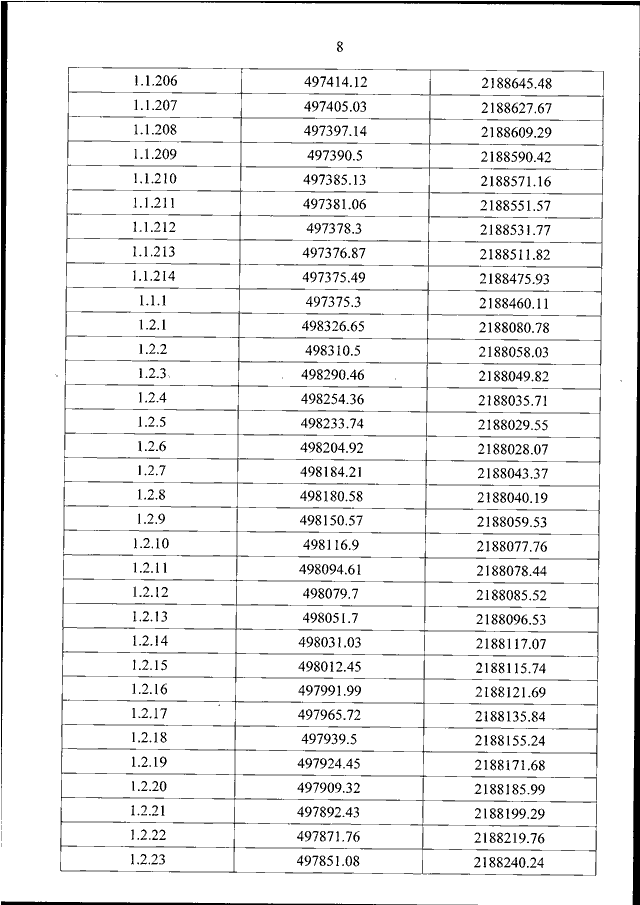 8

| | | |
|---|---|---|
| 1.1.206 | 497414.12 | 2188645.48 |
| 1.1.207 | 497405.03 | 2188627.67 |
| 1.1.208 | 497397.14 | 2188609.29 |
| 1.1.209 | 497390.5 | 2188590.42 |
| 1.1.210 | 497385.13 | 2188571.16 |
| 1.1.211 | 497381.06 | 2188551.57 |
| 1.1.212 | 497378.3 | 2188531.77 |
| 1.1.213 | 497376.87 | 2188511.82 |
| 1.1.214 | 497375.49 | 2188475.93 |
| 1.1.1 | 497375.3 | 2188460.11 |
| 1.2.1 | 498326.65 | 2188080.78 |
| 1.2.2 | 498310.5 | 2188058.03 |
| 1.2.3 | 498290.46 | 2188049.82 |
| 1.2.4 | 498254.36 | 2188035.71 |
| 1.2.5 | 498233.74 | 2188029.55 |
| 1.2.6 | 498204.92 | 2188028.07 |
| 1.2.7 | 498184.21 | 2188043.37 |
| 1.2.8 | 498180.58 | 2188040.19 |
| 1.2.9 | 498150.57 | 2188059.53 |
| 1.2.10 | 498116.9 | 2188077.76 |
| 1.2.11 | 498094.61 | 2188078.44 |
| 1.2.12 | 498079.7 | 2188085.52 |
| 1.2.13 | 498051.7 | 2188096.53 |
| 1.2.14 | 498031.03 | 2188117.07 |
| 1.2.15 | 498012.45 | 2188115.74 |
| 1.2.16 | 497991.99 | 2188121.69 |
| 1.2.17 | 497965.72 | 2188135.84 |
| 1.2.18 | 497939.5 | 2188155.24 |
| 1.2.19 | 497924.45 | 2188171.68 |
| 1.2.20 | 497909.32 | 2188185.99 |
| 1.2.21 | 497892.43 | 2188199.29 |
| 1.2.22 | 497871.76 | 2188219.76 |
| 1.2.23 | 497851.08 | 2188240.24 |